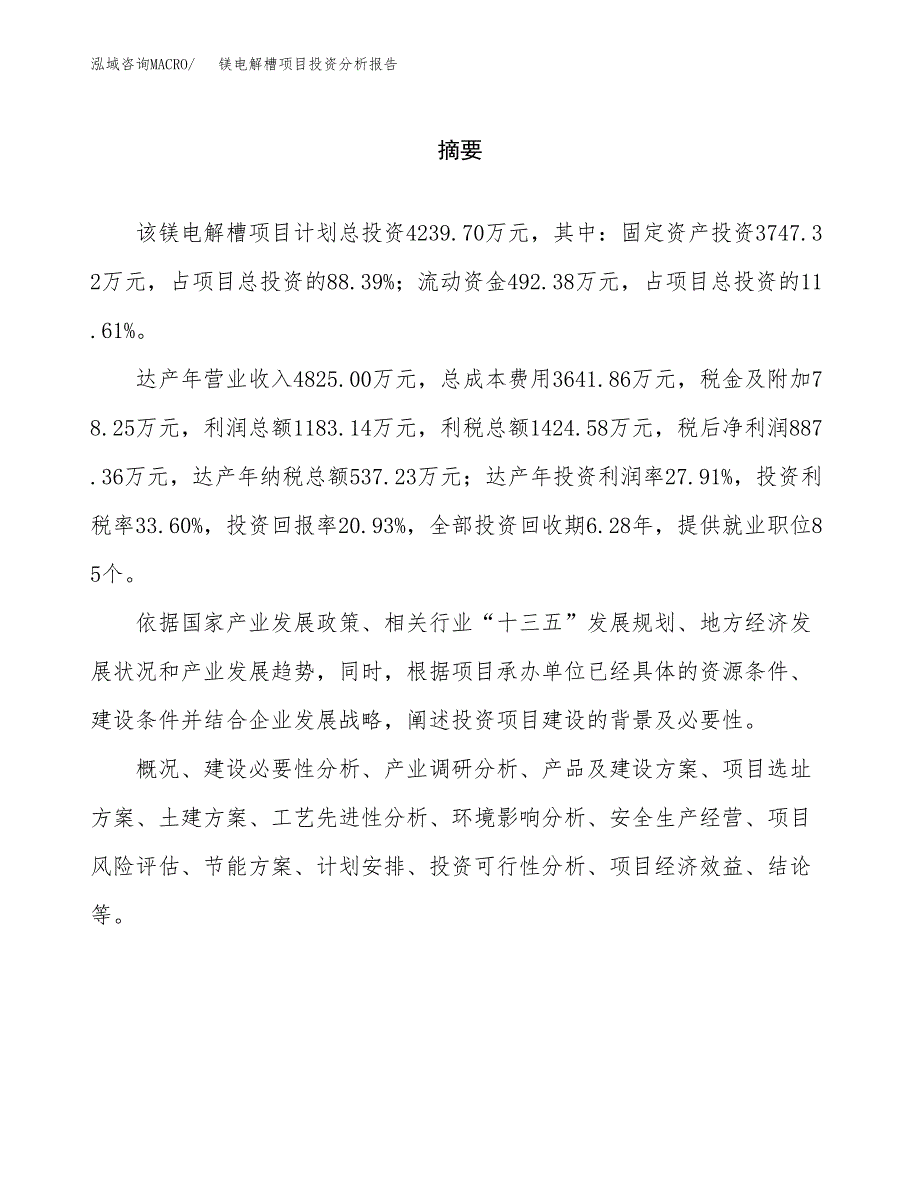 泓域咨询MACRO/ 镁电解槽项目投资分析报告

摘要

该镁电解槽项目计划总投资4239.70万元，其中：固定资产投资3747.32万元，占项目总投资的88.39%；流动资金492.38万元，占项目总投资的11.61%。

达产年营业收入4825.00万元，总成本费用3641.86万元，税金及附加78.25万元，利润总额1183.14万元，利税总额1424.58万元，税后净利润887.36万元，达产年纳税总额537.23万元；达产年投资利润率27.91%，投资利税率33.60%，投资回报率20.93%，全部投资回收期6.28年，提供就业职位85个。

依据国家产业发展政策、相关行业“十三五”发展规划、地方经济发展状况和产业发展趋势，同时，根据项目承办单位已经具体的资源条件、建设条件并结合企业发展战略，阐述投资项目建设的背景及必要性。

概况、建设必要性分析、产业调研分析、产品及建设方案、项目选址方案、土建方案、工艺先进性分析、环境影响分析、安全生产经营、项目风险评估、节能方案、计划安排、投资可行性分析、项目经济效益、结论等。